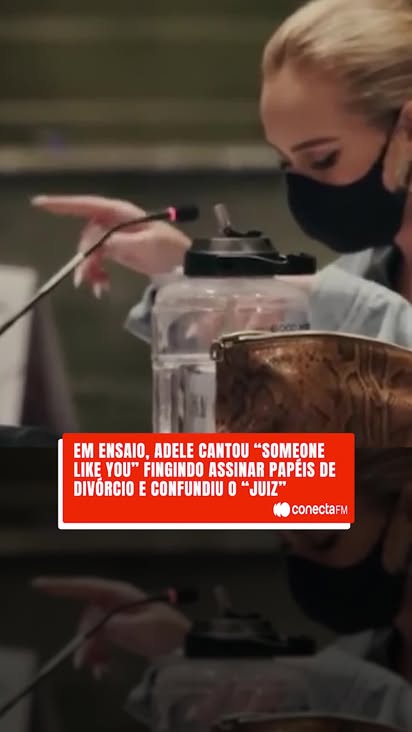 EM ENSAIO, ADELE CANTOU “SOMEONE LIKE YOU” FINGINDO ASSINAR PAPÉIS DE DIVÓRCIO E CONFUNDIU O “JUIZ”

conectaFM